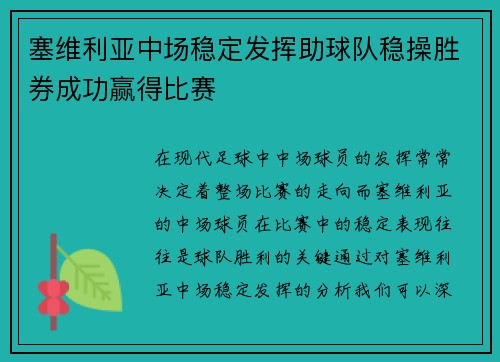 塞维利亚中场稳定发挥助球队稳操胜券成功赢得比赛

在现代足球中中场球员的发挥常常决定着整场比赛的走向而塞维利亚的中场球员在比赛中的稳定表现往往是球队胜利的关键通过对塞维利亚中场稳定发挥的分析我们可以深